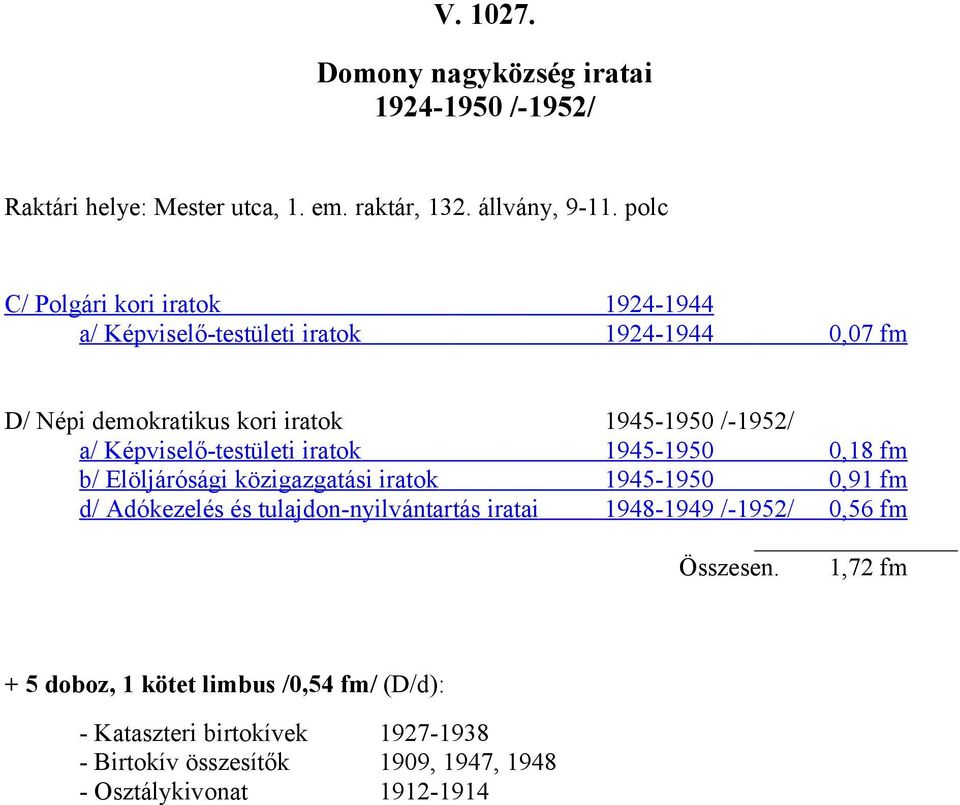 V. 1027.

Domony nagyközség iratai
1924-1950 /-1952/

Raktári helye: Mester utca, 1. em. raktár, 132. állvány, 9-11. polc

C/ Polgári kori iratok 1924-1944
a/ Képviselő-testületi iratok 1924-1944 0,07 fm

D/ Népi demokratikus kori iratok 1945-1950 /-1952/
a/ Képviselő-testületi iratok 1945-1950 0,18 fm
b/ Elöljárósági közigazgatási iratok 1945-1950 0,91 fm
d/ Adókezelés és tulajdon-nyilvántartás iratai 1948-1949 /-1952/ 0,56 fm

Összesen. 1,72 fm

+ 5 doboz, 1 kötet limbus /0,54 fm/ (D/d):

- Kataszteri birtokívek 1927-1938
- Birtokív összesítők 1909, 1947, 1948
- Osztálykivonat 1912-1914